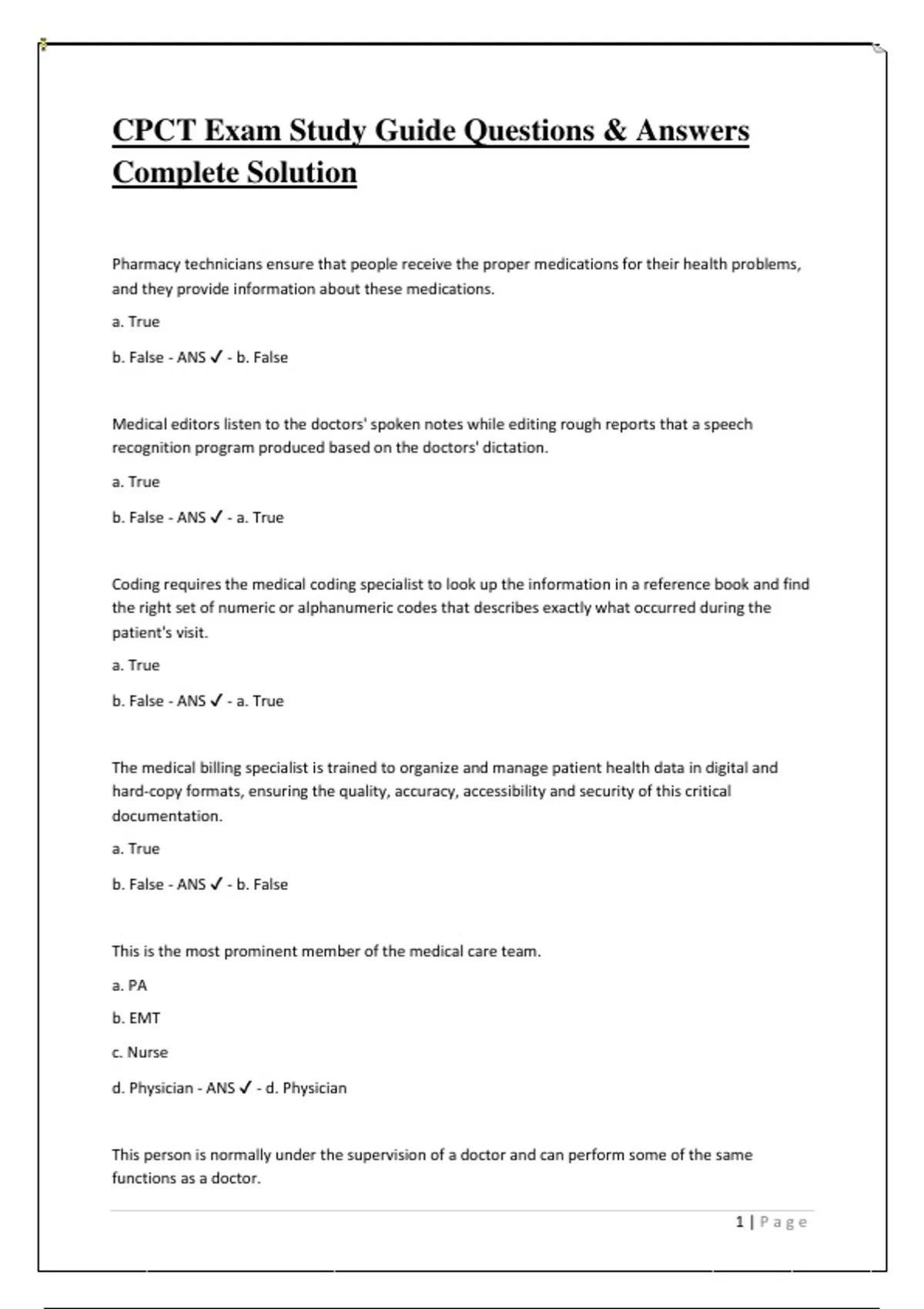 CPCT Exam Study Guide Questions & Answers Complete Solution

Pharmacy technicians ensure that people receive the proper medications for their health problems, and they provide information about these medications.

a. True

b. False - ANS ✓ - b. False

Medical editors listen to the doctors' spoken notes while editing rough reports that a speech recognition program produced based on the doctors' dictation.

a. True

b. False - ANS ✓ - a. True

Coding requires the medical coding specialist to look up the information in a reference book and find the right set of numeric or alphanumeric codes that describes exactly what occurred during the patient's visit.

a. True

b. False - ANS ✓ - a. True

The medical billing specialist is trained to organize and manage patient health data in digital and hard-copy formats, ensuring the quality, accuracy, accessibility and security of this critical documentation.

a. True

b. False - ANS ✓ - b. False

This is the most prominent member of the medical care team.

a. PA

b. EMT

c. Nurse

d. Physician - ANS ✓ - d. Physician

This person is normally under the supervision of a doctor and can perform some of the same functions as a doctor.

1 | Page